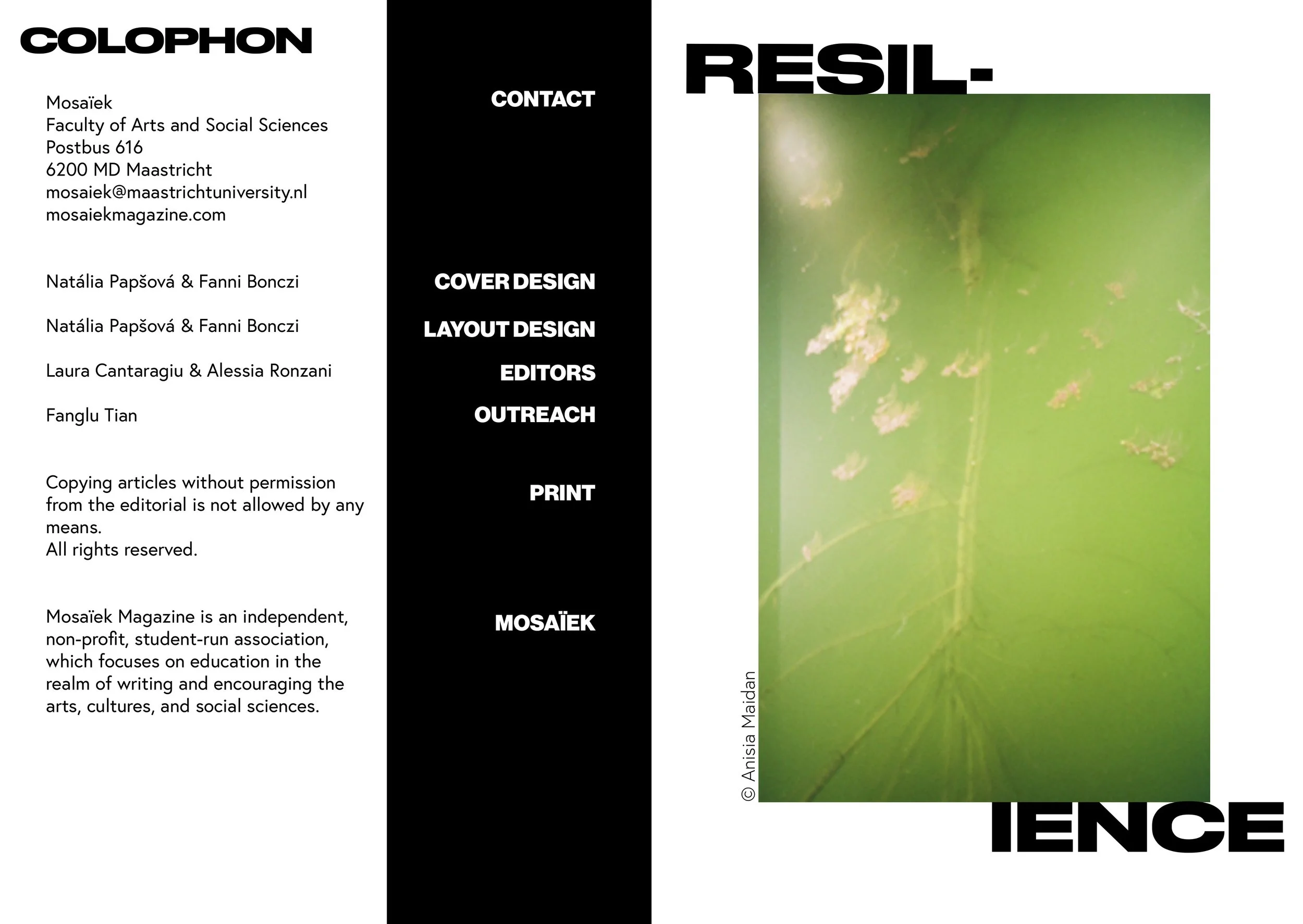 COLOPHON

Mosaïek
Faculty of Arts and Social Sciences
Postbus 616
6200 MD Maastricht
mosaiek@maastrichtuniversity.nl
mosaiekmagazine.com

Natália Papšová & Fanni Bonczi

Natália Papšová & Fanni Bonczi

Laura Cantaragiu & Alessia Ronzani

Fanglu Tian

Copying articles without permission from the editorial is not allowed by any means.
All rights reserved.

Mosaïek Magazine is an independent, non-profit, student-run association, which focuses on education in the realm of writing and encouraging the arts, cultures, and social sciences.

CONTACT

COVER DESIGN

LAYOUT DESIGN

EDITORS

OUTREACH

PRINT

MOSAÏEK

RESIL-

© Anisia Maidan

IENCE